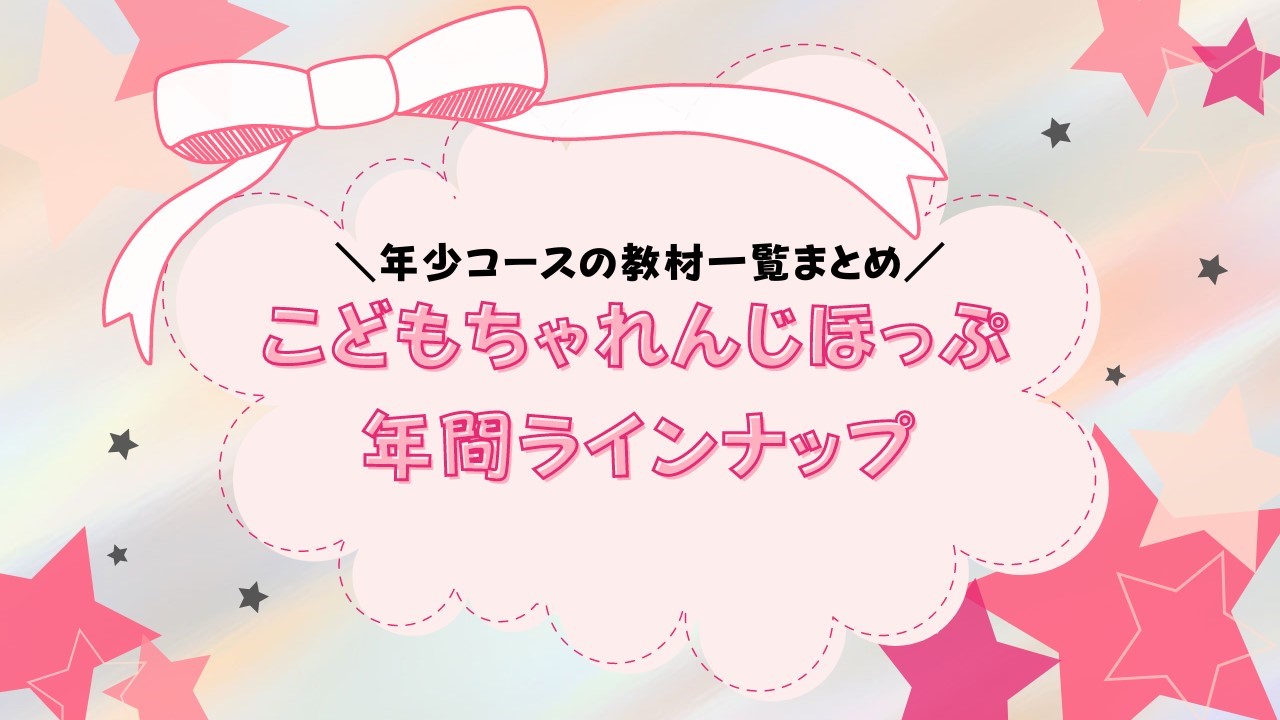 ＼年少コースの教材一覧まとめ／
こどもちゃれんじほっぷ
年間ラインナップ